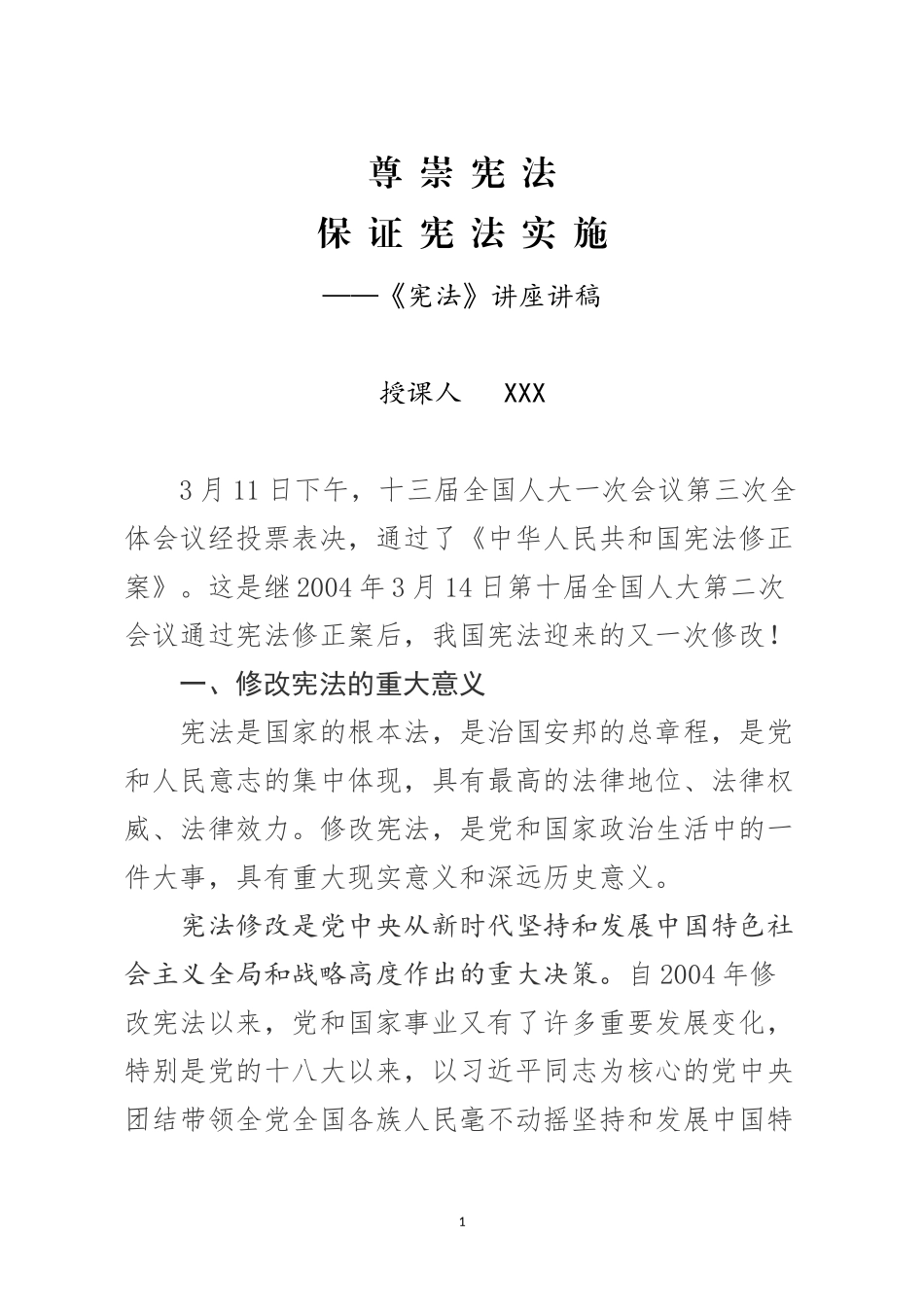 尊崇宪法

保证宪法实施

——《宪法》讲座讲稿

授课人 XXX

3月11日下午，十三届全国人大一次会议第三次全体会议经投票表决，通过了《中华人民共和国宪法修正案》。这是继2004年3月14日第十届全国人大第二次会议通过宪法修正案后，我国宪法迎来的又一次修改！

一、修改宪法的重大意义

宪法是国家的根本法，是治国安邦的总章程，是党和人民意志的集中体现，具有最高的法律地位、法律权威、法律效力。修改宪法，是党和国家政治生活中的一件大事，具有重大现实意义和深远历史意义。

宪法修改是党中央从新时代坚持和发展中国特色社会主义全局和战略高度作出的重大决策。自2004年修改宪法以来，党和国家事业又有了许多重要发展变化，特别是党的十八大以来，以习近平同志为核心的党中央团结带领全党全国各族人民毫不动摇坚持和发展中国特

1